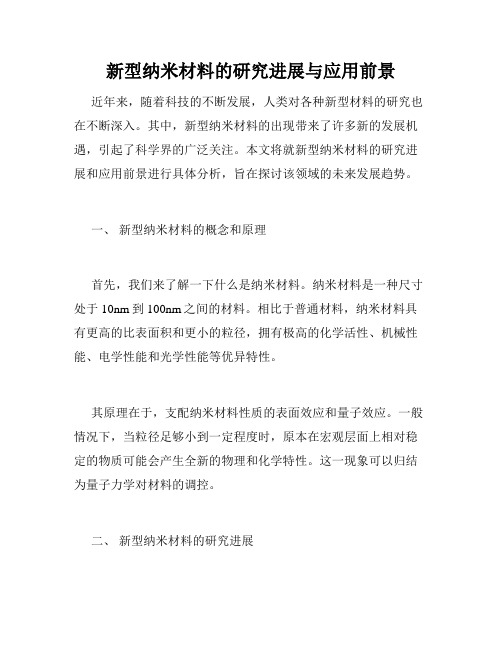 新型纳米材料的研究进展与应用前景

近年来，随着科技的不断发展，人类对各种新型材料的研究也在不断深入。其中，新型纳米材料的出现带来了许多新的发展机遇，引起了科学界的广泛关注。本文将就新型纳米材料的研究进展和应用前景进行具体分析，旨在探讨该领域的未来发展趋势。

一、 新型纳米材料的概念和原理

首先，我们来了解一下什么是纳米材料。纳米材料是一种尺寸处于 10nm 到 100nm 之间的材料。相比于普通材料，纳米材料具有更高的比表面积和更小的粒径，拥有极高的化学活性、机械性能、电学性能和光学性能等优异特性。

其原理在于，支配纳米材料性质的表面效应和量子效应。一般情况下，当粒径足够小到一定程度时，原本在宏观层面上相对稳定的物质可能会产生全新的物理和化学特性。这一现象可以归结为量子力学对材料的调控。

二、 新型纳米材料的研究进展